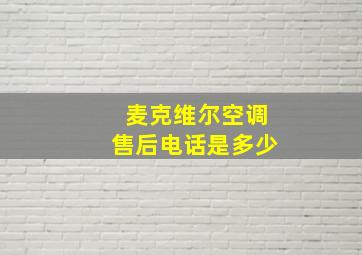 麦克维尔空调
售后电话是多少